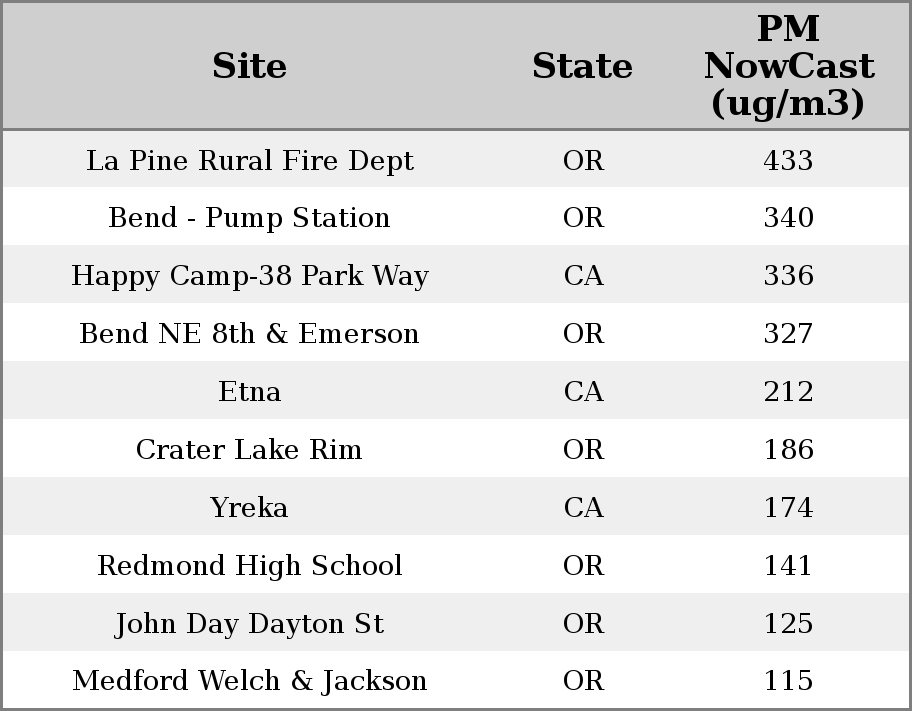 | Site | State | PM NowCast (ug/m3) |
|---|---|---|
| La Pine Rural Fire Dept | OR | 433 |
| Bend - Pump Station | OR | 340 |
| Happy Camp-38 Park Way | CA | 336 |
| Bend NE 8th & Emerson | OR | 327 |
| Etna | CA | 212 |
| Crater Lake Rim | OR | 186 |
| Yreka | CA | 174 |
| Redmond High School | OR | 141 |
| John Day Dayton St | OR | 125 |
| Medford Welch & Jackson | OR | 115 |